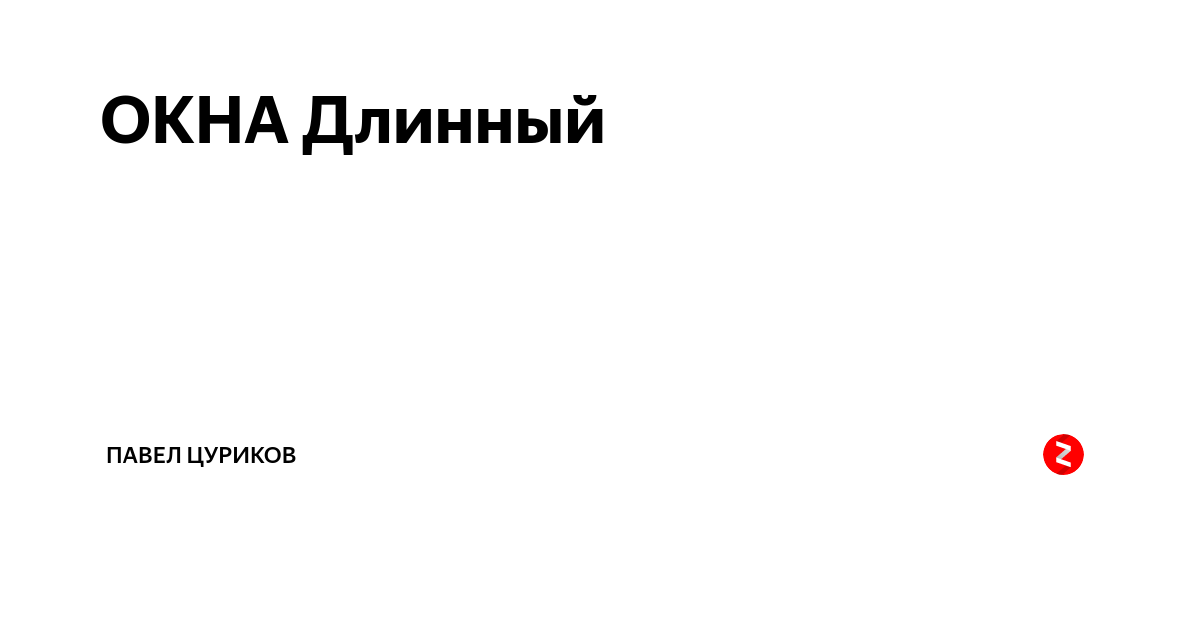 ОКНА Длинный

ПАВЕЛ ЦУРИКОВ